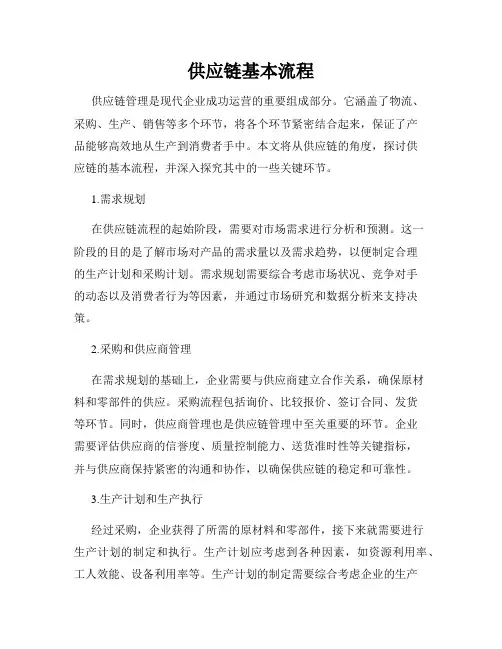 供应链基本流程

供应链管理是现代企业成功运营的重要组成部分。它涵盖了物流、采购、生产、销售等多个环节，将各个环节紧密结合起来，保证了产品能够高效地从生产到消费者手中。本文将从供应链的角度，探讨供应链的基本流程，并深入探究其中的一些关键环节。

1.需求规划

在供应链流程的起始阶段，需要对市场需求进行分析和预测。这一阶段的目的是了解市场对产品的需求量以及需求趋势，以便制定合理的生产计划和采购计划。需求规划需要综合考虑市场状况、竞争对手的动态以及消费者行为等因素，并通过市场研究和数据分析来支持决策。

2.采购和供应商管理

在需求规划的基础上，企业需要与供应商建立合作关系，确保原材料和零部件的供应。采购流程包括询价、比较报价、签订合同、发货等环节。同时，供应商管理也是供应链管理中至关重要的环节。企业需要评估供应商的信誉度、质量控制能力、送货准时性等关键指标，并与供应商保持紧密的沟通和协作，以确保供应链的稳定和可靠性。

3.生产计划和生产执行

经过采购，企业获得了所需的原材料和零部件，接下来就需要进行生产计划的制定和执行。生产计划应考虑到各种因素，如资源利用率、工人效能、设备利用率等。生产计划的制定需要综合考虑企业的生产